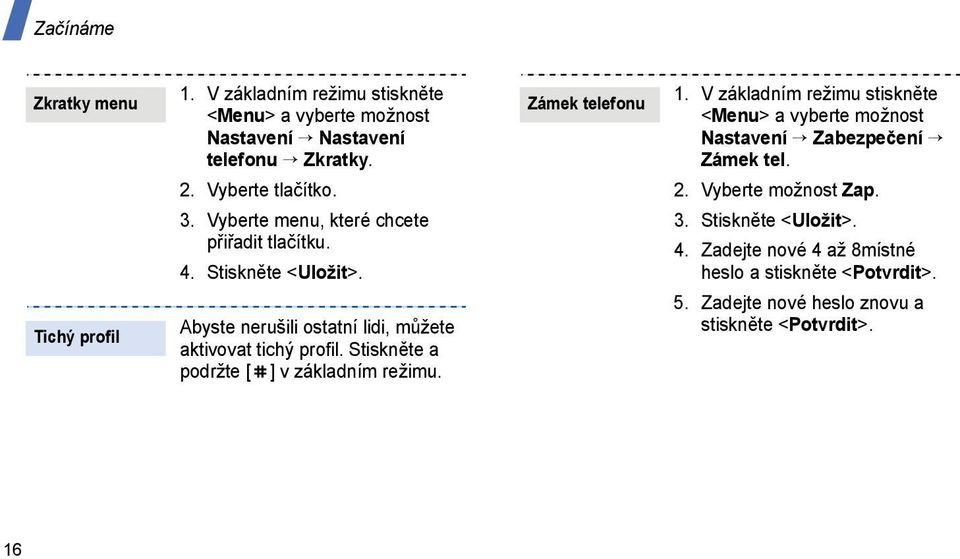 Začínáme

Zkratky menu

1. V základním režimu stiskněte <Menu> a vyberte možnost Nastavení → Nastavení telefonu → Zkratky.
2. Vyberte tlačítko.
3. Vyberte menu, které chcete přiřadit tlačítku.
4. Stiskněte <Uložit>.

Tichý profil

Abyste nerušili ostatní lidi, můžete aktivovat tichý profil. Stiskněte a podržte [#] v základním režimu.

Zámek telefonu

1. V základním režimu stiskněte <Menu> a vyberte možnost Nastavení → Zabezpečení → Zámek tel.
2. Vyberte možnost Zap.
3. Stiskněte <Uložit>.
4. Zadejte nové 4 až 8místné heslo a stiskněte <Potvrdit>.
5. Zadejte nové heslo znovu a stiskněte <Potvrdit>.

16